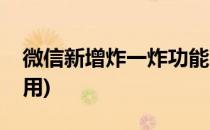 微信新增炸一炸功能
用)